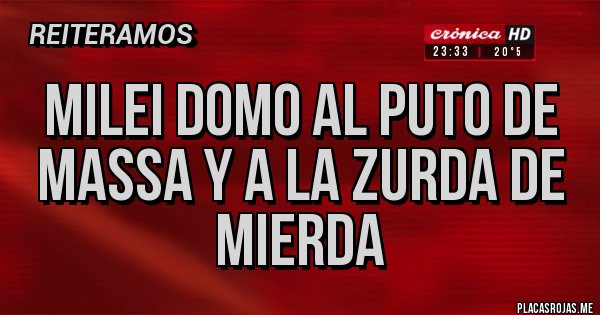 REITERAMOS

Crónica HD
23:33 | 20°5

MILEI DOMO AL PUTO DE MASSA Y A LA ZURDA DE MIERDA

PLACASROJAS.ME